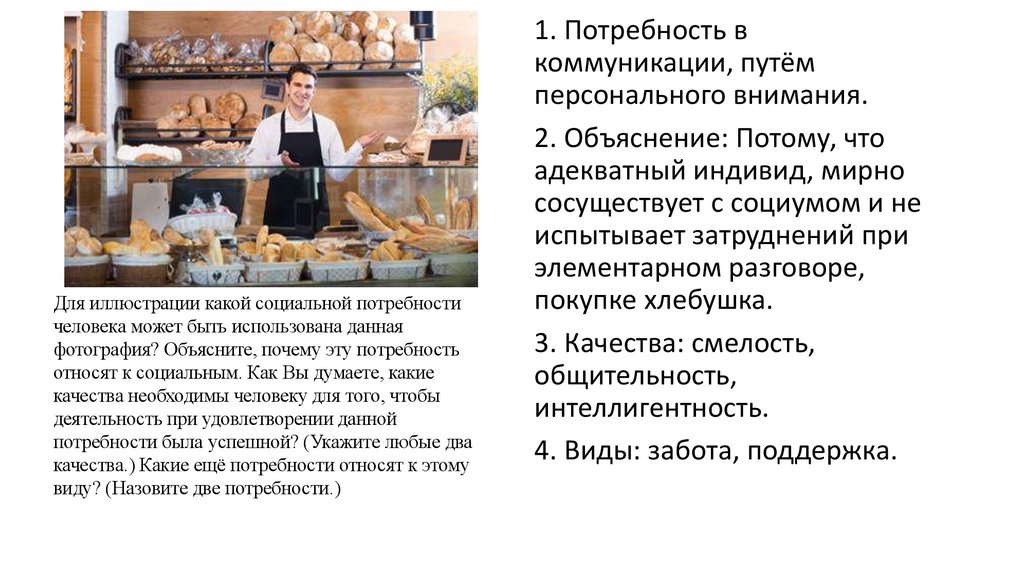 Для иллюстрации какой социальной потребности человека может быть использована данная фотография? Объясните, почему эту потребность относят к социальным. Как Вы думаете, какие качества необходимы человеку для того, чтобы деятельность при удовлетворении данной потребности была успешной? (Укажите любые два качества.) Какие ещё потребности относят к этому виду? (Назовите две потребности.)

1. Потребность в коммуникации, путём персонального внимания.

2. Объяснение: Потому, что адекватный индивид, мирно сосуществует с социумом и не испытывает затруднений при элементарном разговоре, покупке хлебушка.

3. Качества: смелость, общительность, интеллигентность.

4. Виды: забота, поддержка.